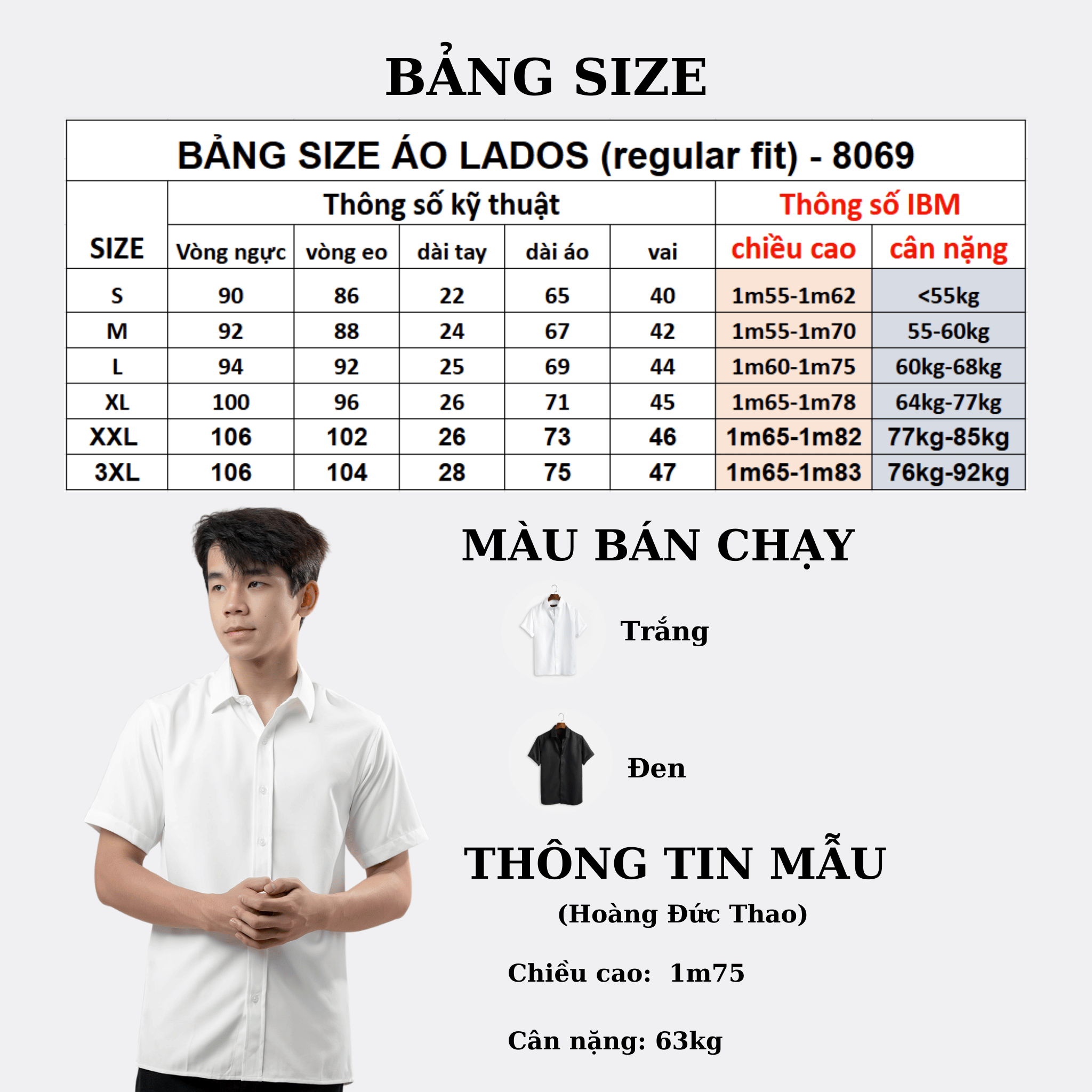 BẢNG SIZE

| BẢNG SIZE ÁO LADOS (regular fit) - 8069 | | | | | | | |
|---|---|---|---|---|---|---|---|
| SIZE | Thông số kỹ thuật | | | | | Thông số IBM | |
| | Vòng ngực | vòng eo | dài tay | dài áo | vai | chiều cao | cân nặng |
| S | 90 | 86 | 22 | 65 | 40 | 1m55-1m62 | <55kg |
| M | 92 | 88 | 24 | 67 | 42 | 1m55-1m70 | 55-60kg |
| L | 94 | 92 | 25 | 69 | 44 | 1m60-1m75 | 60kg-68kg |
| XL | 100 | 96 | 26 | 71 | 45 | 1m65-1m78 | 64kg-77kg |
| XXL | 106 | 102 | 26 | 73 | 46 | 1m65-1m82 | 77kg-85kg |
| 3XL | 106 | 104 | 28 | 75 | 47 | 1m65-1m83 | 76kg-92kg |

MÀU BÁN CHẠY

Trắng

Đen

THÔNG TIN MẪU

(Hoàng Đức Thao)

Chiều cao: 1m75

Cân nặng: 63kg